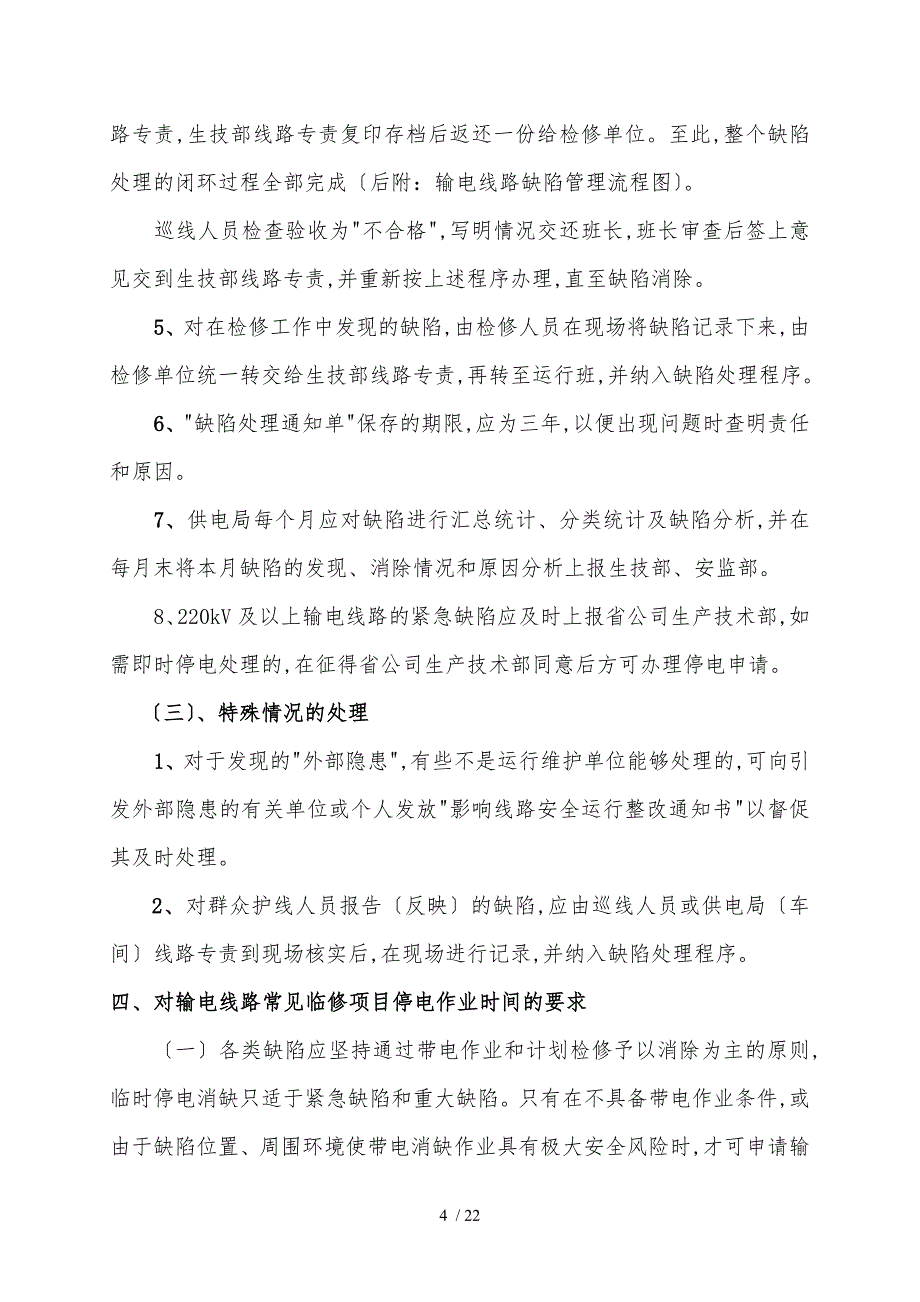 路专责,生技部线路专责复印存档后返还一份给检修单位。至此,整个缺陷处理的闭环过程全部完成〔后附：输电线路缺陷管理流程图〕。

巡线人员检查验收为"不合格",写明情况交还班长,班长审查后签上意见交到生技部线路专责,并重新按上述程序办理,直至缺陷消除。

5、对在检修工作中发现的缺陷,由检修人员在现场将缺陷记录下来,由检修单位统一转交给生技部线路专责,再转至运行班,并纳入缺陷处理程序。

6、"缺陷处理通知单"保存的期限,应为三年,以便出现问题时查明责任和原因。

7、供电局每个月应对缺陷进行汇总统计、分类统计及缺陷分析,并在每月末将本月缺陷的发现、消除情况和原因分析上报生技部、安监部。

8、220kV 及以上输电线路的紧急缺陷应及时上报省公司生产技术部,如需即时停电处理的,在征得省公司生产技术部同意后方可办理停电申请。

〔三〕、特殊情况的处理

1、对于发现的"外部隐患",有些不是运行维护单位能够处理的,可向引发外部隐患的有关单位或个人发放"影响线路安全运行整改通知书"以督促其及时处理。

2、对群众护线人员报告〔反映〕的缺陷,应由巡线人员或供电局〔车间〕线路专责到现场核实后,在现场进行记录,并纳入缺陷处理程序。

四、对输电线路常见临修项目停电作业时间的要求

〔一〕各类缺陷应坚持通过带电作业和计划检修予以消除为主的原则,临时停电消缺只适于紧急缺陷和重大缺陷。只有在不具备带电作业条件,或由于缺陷位置、周围环境使带电消缺作业具有极大安全风险时,才可申请输

4 / 22